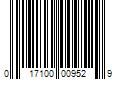 0 17100 00952 9